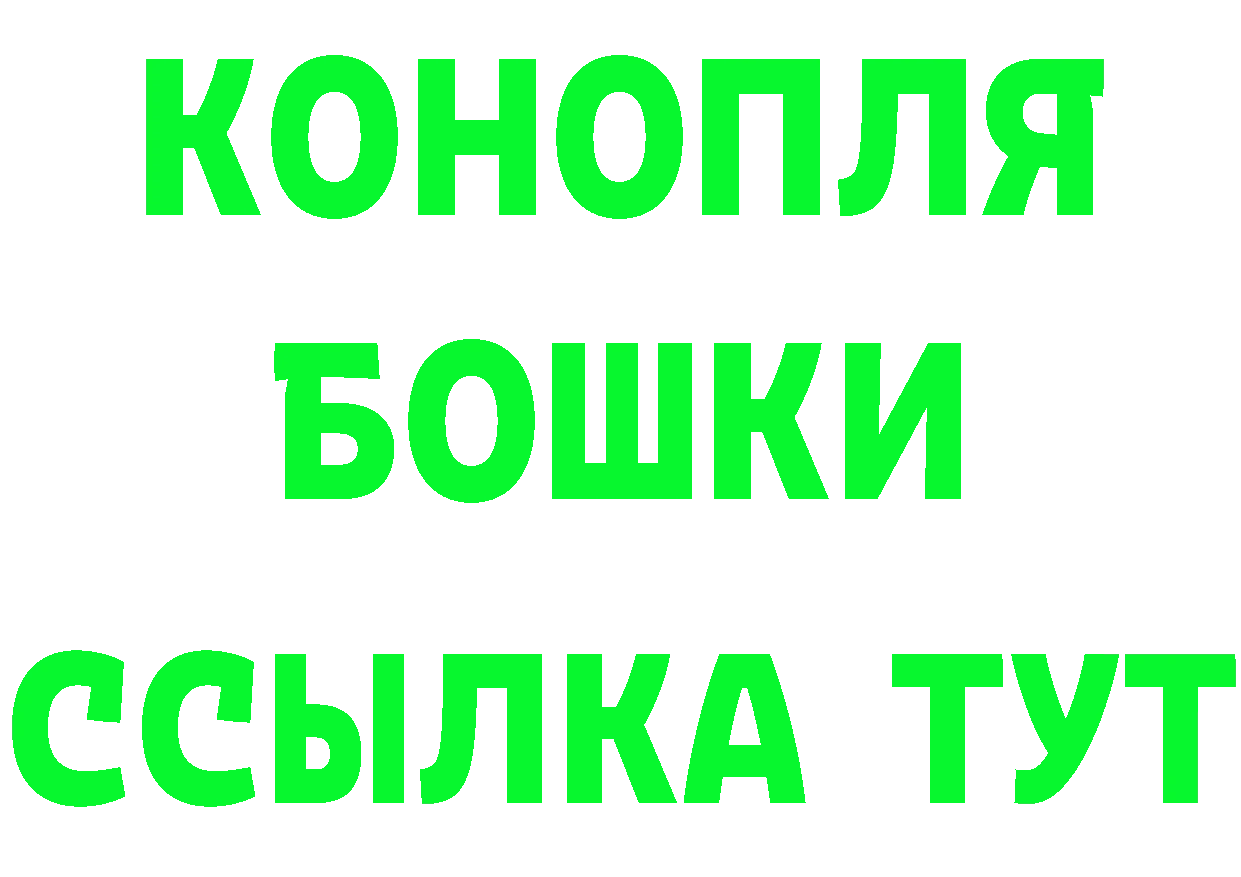 КОНОПЛЯ
БОШКИ
ССЫЛКА ТУТ